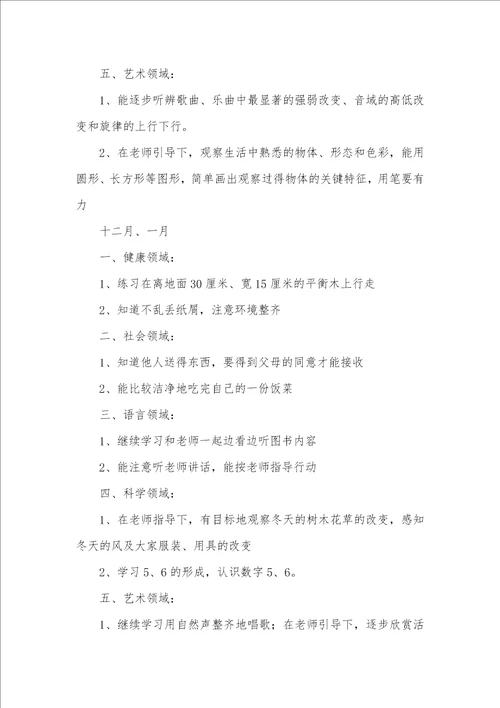 五、艺术领域：

1、能逐步听辨歌曲、乐曲中最显著的强弱改变、音域的高低改变和旋律的上行下行。

2、在老师引导下，观察生活中熟悉的物体、形态和色彩，能用圆形、长方形等图形，简单画出观察过得物体的关键特征，用笔要有力

十二月、一月

一、健康领域：

1、练习在离地面30厘米、宽15厘米的平衡木上行走

2、知道不乱丢纸屑，注意环境整齐

二、社会领域：

1、知道他人送得东西，要得到父母的同意才能接收

2、能比较洁净地吃完自己的一份饭菜

三、语言领域：

1、继续学习和老师一起边看边听图书内容

2、能注意听老师讲话，能按老师指导行动

四、科学领域：

1、在老师指导下，有目标地观察冬天的树木花草的改变，感知冬天的风及大家服装、用具的改变

2、学习5、6的形成，认识数字5、6。

五、艺术领域：

1、继续学习用自然声整齐地唱歌；在老师引导下，逐步欣赏活